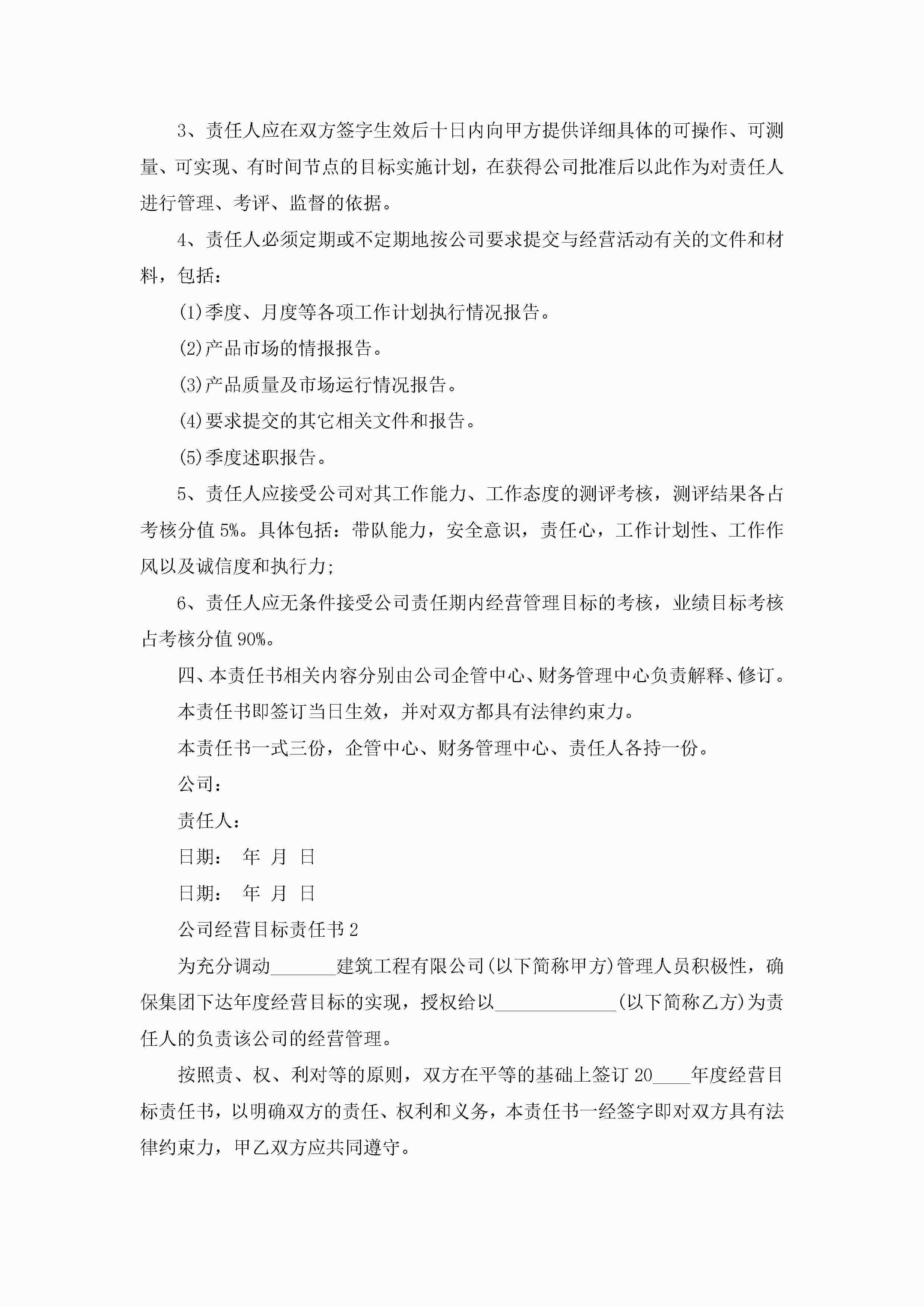 3、责任人应在双方签字生效后十日内向甲方提供详细具体的可操作、可测量、可实现、有时间节点的目标实施计划，在获得公司批准后以此作为对责任人进行管理、考评、监督的依据。

4、责任人必须定期或不定期地按公司要求提交与经营活动有关的文件和材料，包括：

(1)季度、月度等各项工作计划执行情况报告。

(2)产品市场的情报报告。

(3)产品质量及市场运行情况报告。

(4)要求提交的其它相关文件和报告。

(5)季度述职报告。

5、责任人应接受公司对其工作能力、工作态度的测评考核，测评结果各占考核分值5%。具体包括：带队能力，安全意识，责任心，工作计划性、工作作风以及诚信度和执行力;

6、责任人应无条件接受公司责任期内经营管理目标的考核，业绩目标考核占考核分值90%。

四、本责任书相关内容分别由公司企管中心、财务管理中心负责解释、修订。

本责任书即签订当日生效，并对双方都具有法律约束力。

本责任书一式三份，企管中心、财务管理中心、责任人各持一份。

公司：

责任人：

日期： 年 月 日

日期： 年 月 日

公司经营目标责任书2

为充分调动_______建筑工程有限公司(以下简称甲方)管理人员积极性，确保集团下达年度经营目标的实现，授权给以_____________(以下简称乙方)为责任人的负责该公司的经营管理。

按照责、权、利对等的原则，双方在平等的基础上签订20____年度经营目标责任书，以明确双方的责任、权利和义务，本责任书一经签字即对双方具有法律约束力，甲乙双方应共同遵守。